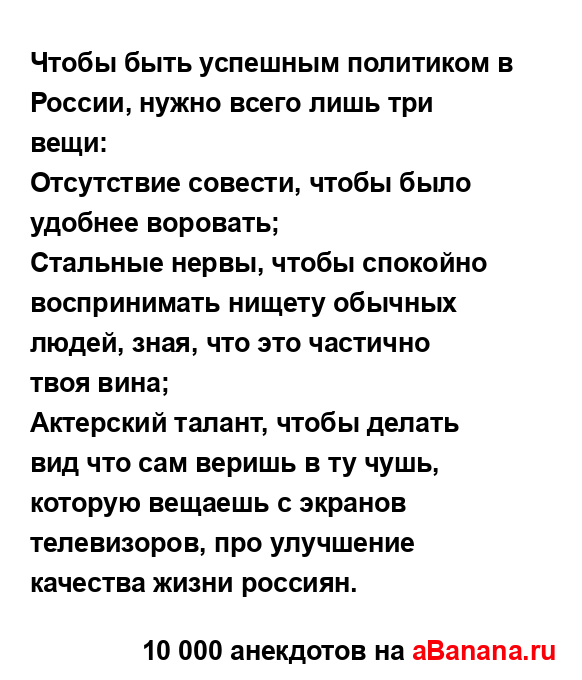 Чтобы быть успешным политиком в России, нужно всего лишь три вещи:
Отсутствие совести, чтобы было удобнее воровать;
Стальные нервы, чтобы спокойно воспринимать нищету обычных людей, зная, что это частично твоя вина;
Актерский талант, чтобы делать вид что сам веришь в ту чушь, которую вещаешь с экранов телевизоров, про улучшение качества жизни россиян.

10 000 анекдотов на aBanana.ru